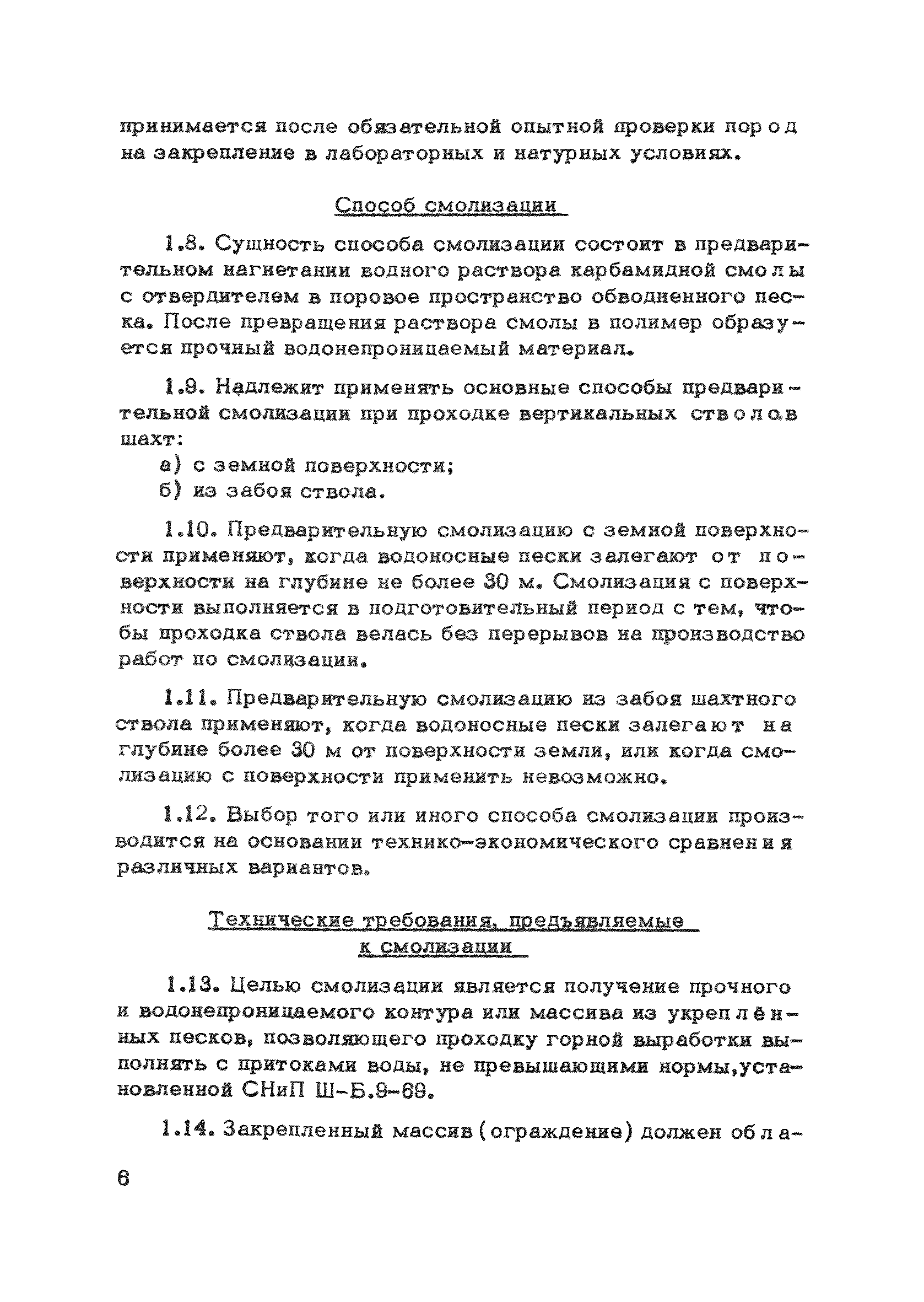 принимается после обязательной опытной проверки пород на закрепление в лабораторных и натурных условиях.

Способ смолизации

1.8. Сущность способа смолизации состоит в предварительном нагнетании водного раствора карбамидной смолы с отвердителем в поровое пространство обводненного песка. После превращения раствора смолы в полимер образуется прочный водонепроницаемый материал.

1.9. Надлежит применять основные способы предварительной смолизации при проходке вертикальных стволов шахт:
а) с земной поверхности;
б) из забоя ствола.

1.10. Предварительную смолизацию с земной поверхности применяют, когда водоносные пески залегают от поверхности на глубине не более 30 м. Смолизация с поверхности выполняется в подготовительный период с тем, чтобы проходка ствола велась без перерывов на производство работ по смолизации.

1.11. Предварительную смолизацию из забоя шахтного ствола применяют, когда водоносные пески залегают на глубине более 30 м от поверхности земли, или когда смолизацию с поверхности применить невозможно.

1.12. Выбор того или иного способа смолизации производится на основании технико-экономического сравнения различных вариантов.

Технические требования, предъявляемые к смолизации

1.13. Целью смолизации является получение прочного и водонепроницаемого контура или массива из укреплённых песков, позволяющего проходку горной выработки выполнять с притоками воды, не превышающими нормы,установленной СНиП Ш-Б.9-69.

1.14. Закрепленный массив (ограждение) должен обла-

6